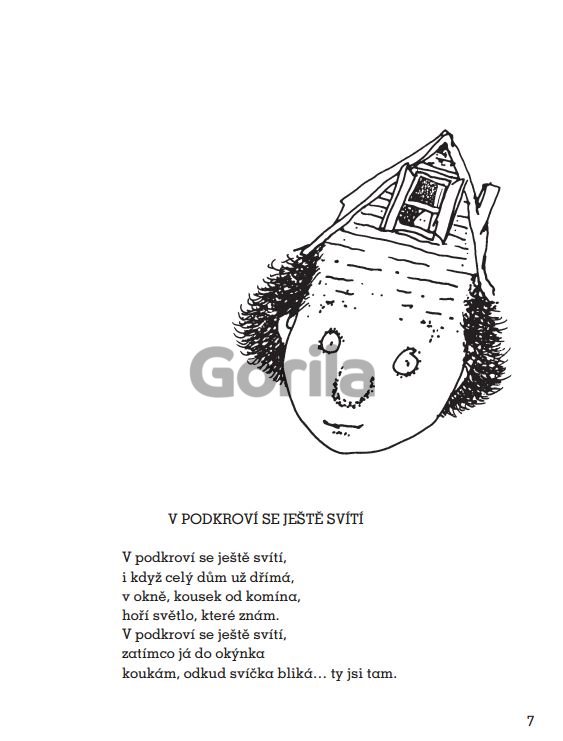 V PODKROVÍ SE JEŠTĚ SVÍTÍ

V podkroví se ještě svítí,
i když celý dům už dřímá,
v okně, kousek od komína,
hoří světlo, které znám.
V podkroví se ještě svítí,
zatímco já do okýnka
koukám, odkud svíčka bliká… ty jsi tam.

7

Gorila